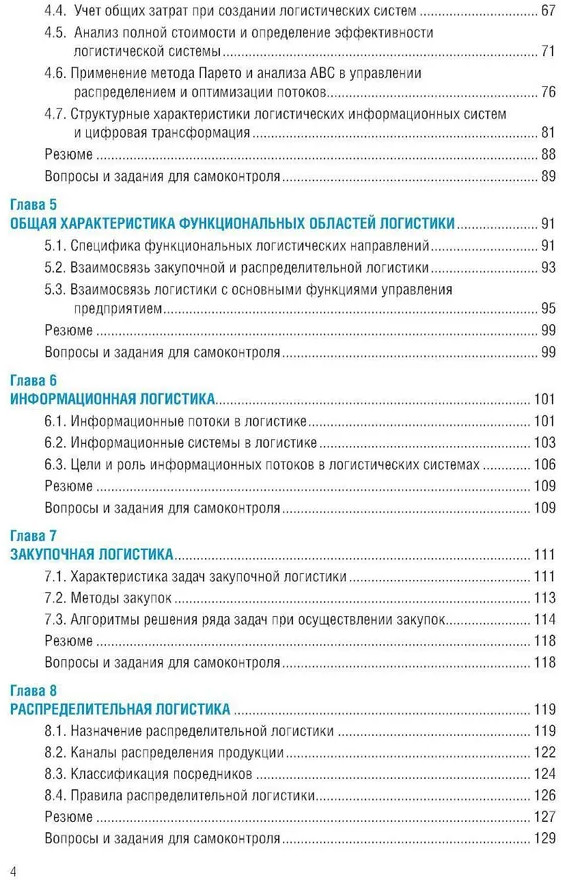 4.4. Учет общих затрат при создании логистических систем ........ 67
4.5. Анализ полной стоимости и определение эффективности логистической системы ........ 71
4.6. Применение метода Парето и анализа ABC в управлении распределением и оптимизации потоков ........ 76
4.7. Структурные характеристики логистических информационных систем и цифровая трансформация ........ 81
Резюме ........ 88
Вопросы и задания для самоконтроля ........ 89

Глава 5
ОБЩАЯ ХАРАКТЕРИСТИКА ФУНКЦИОНАЛЬНЫХ ОБЛАСТЕЙ ЛОГИСТИКИ ........ 91
5.1. Специфика функциональных логистических направлений ........ 91
5.2. Взаимосвязь закупочной и распределительной логистики ........ 93
5.3. Взаимосвязь логистики с основными функциями управления предприятием ........ 95
Резюме ........ 99
Вопросы и задания для самоконтроля ........ 99

Глава 6
ИНФОРМАЦИОННАЯ ЛОГИСТИКА ........ 101
6.1. Информационные потоки в логистике ........ 101
6.2. Информационные системы в логистике ........ 103
6.3. Цели и роль информационных потоков в логистических системах ........ 106
Резюме ........ 109
Вопросы и задания для самоконтроля ........ 109

Глава 7
ЗАКУПОЧНАЯ ЛОГИСТИКА ........ 111
7.1. Характеристика задач закупочной логистики ........ 111
7.2. Методы закупок ........ 113
7.3. Алгоритмы решения ряда задач при осуществлении закупок ........ 114
Резюме ........ 118
Вопросы и задания для самоконтроля ........ 118

Глава 8
РАСПРЕДЕЛИТЕЛЬНАЯ ЛОГИСТИКА ........ 119
8.1. Назначение распределительной логистики ........ 119
8.2. Каналы распределения продукции ........ 122
8.3. Классификация посредников ........ 124
8.4. Правила распределительной логистики ........ 126
Резюме ........ 127
Вопросы и задания для самоконтроля ........ 129

4